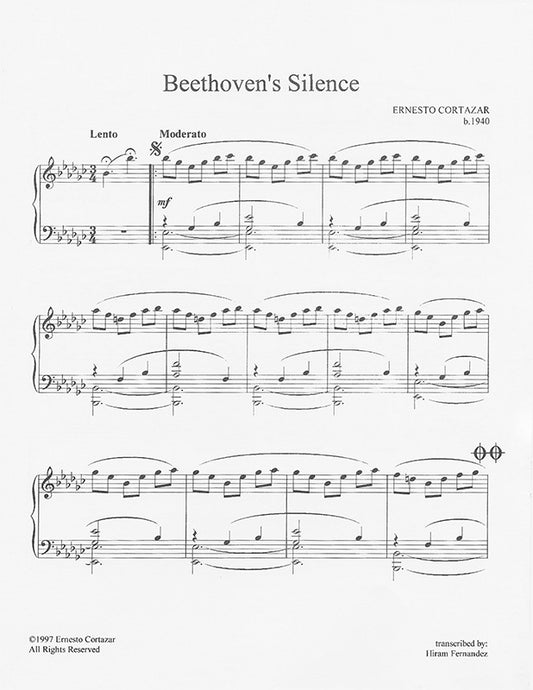 Beethoven's Silence

ERNESTO CORTAZAR
b.1940

Lento

Moderato

mf

©1997 Ernesto Cortazar
All Rights Reserved

transcribed by:
Hiram Fernandez